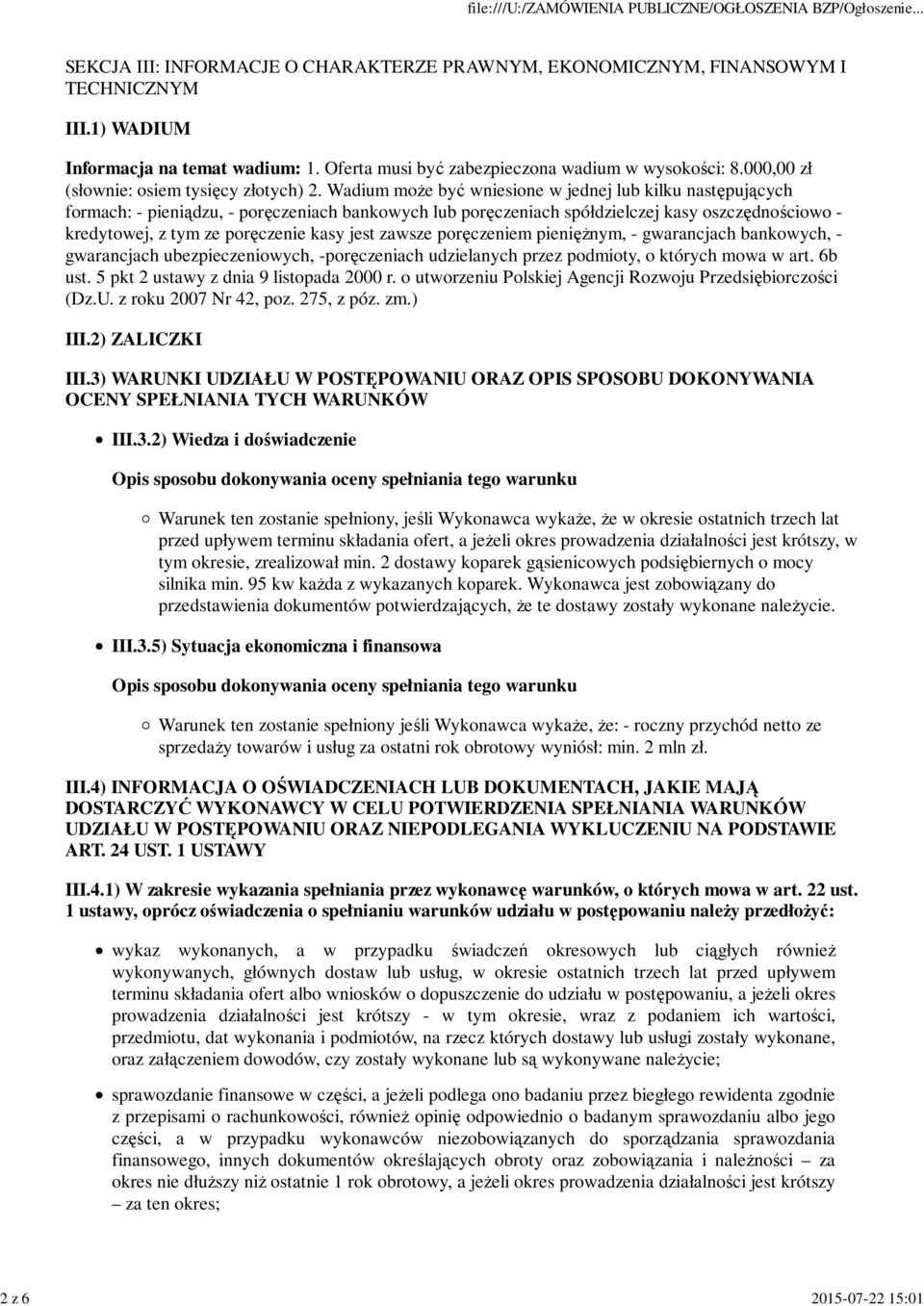 file:///U:/ZAMÓWIENIA PUBLICZNE/OGŁOSZENIA BZP/Ogłoszenie...

SEKCJA III: INFORMACJE O CHARAKTERZE PRAWNYM, EKONOMICZNYM, FINANSOWYM I TECHNICZNYM

III.1) WADIUM

Informacja na temat wadium: 1. Oferta musi być zabezpieczona wadium w wysokości: 8.000,00 zł (słownie: osiem tysięcy złotych) 2. Wadium może być wniesione w jednej lub kilku następujących formach: - pieniądzu, - poręczeniach bankowych lub poręczeniach spółdzielczej kasy oszczędnościowo - kredytowej, z tym ze poręczenie kasy jest zawsze poręczeniem pieniężnym, - gwarancjach bankowych, - gwarancjach ubezpieczeniowych, -poręczeniach udzielanych przez podmioty, o których mowa w art. 6b ust. 5 pkt 2 ustawy z dnia 9 listopada 2000 r. o utworzeniu Polskiej Agencji Rozwoju Przedsiębiorczości (Dz.U. z roku 2007 Nr 42, poz. 275, z póz. zm.)

III.2) ZALICZKI

III.3) WARUNKI UDZIAŁU W POSTĘPOWANIU ORAZ OPIS SPOSOBU DOKONYWANIA OCENY SPEŁNIANIA TYCH WARUNKÓW

III.3.2) Wiedza i doświadczenie

Opis sposobu dokonywania oceny spełniania tego warunku

Warunek ten zostanie spełniony, jeśli Wykonawca wykaże, że w okresie ostatnich trzech lat przed upływem terminu składania ofert, a jeżeli okres prowadzenia działalności jest krótszy, w tym okresie, zrealizował min. 2 dostawy koparek gąsienicowych podsiębiernych o mocy silnika min. 95 kw każda z wykazanych koparek. Wykonawca jest zobowiązany do przedstawienia dokumentów potwierdzających, że te dostawy zostały wykonane należycie.

III.3.5) Sytuacja ekonomiczna i finansowa

Opis sposobu dokonywania oceny spełniania tego warunku

Warunek ten zostanie spełniony jeśli Wykonawca wykaże, że: - roczny przychód netto ze sprzedaży towarów i usług za ostatni rok obrotowy wyniósł: min. 2 mln zł.

III.4) INFORMACJA O OŚWIADCZENIACH LUB DOKUMENTACH, JAKIE MAJĄ DOSTARCZYĆ WYKONAWCY W CELU POTWIERDZENIA SPEŁNIANIA WARUNKÓW UDZIAŁU W POSTĘPOWANIU ORAZ NIEPODLEGANIA WYKLUCZENIU NA PODSTAWIE ART. 24 UST. 1 USTAWY

III.4.1) W zakresie wykazania spełniania przez wykonawcę warunków, o których mowa w art. 22 ust. 1 ustawy, oprócz oświadczenia o spełnianiu warunków udziału w postępowaniu należy przedłożyć:

wykaz wykonanych, a w przypadku świadczeń okresowych lub ciągłych również wykonywanych, głównych dostaw lub usług, w okresie ostatnich trzech lat przed upływem terminu składania ofert albo wniosków o dopuszczenie do udziału w postępowaniu, a jeżeli okres prowadzenia działalności jest krótszy - w tym okresie, wraz z podaniem ich wartości, przedmiotu, dat wykonania i podmiotów, na rzecz których dostawy lub usługi zostały wykonane, oraz załączeniem dowodów, czy zostały wykonane lub są wykonywane należycie;

sprawozdanie finansowe w części, a jeżeli podlega ono badaniu przez biegłego rewidenta zgodnie z przepisami o rachunkowości, również opinię odpowiednio o badanym sprawozdaniu albo jego części, a w przypadku wykonawców niezobowiązanych do sporządzania sprawozdania finansowego, innych dokumentów określających obroty oraz zobowiązania i należności – za okres nie dłuższy niż ostatnie 1 rok obrotowy, a jeżeli okres prowadzenia działalności jest krótszy – za ten okres;

2 z 6

2015-07-22 15:01